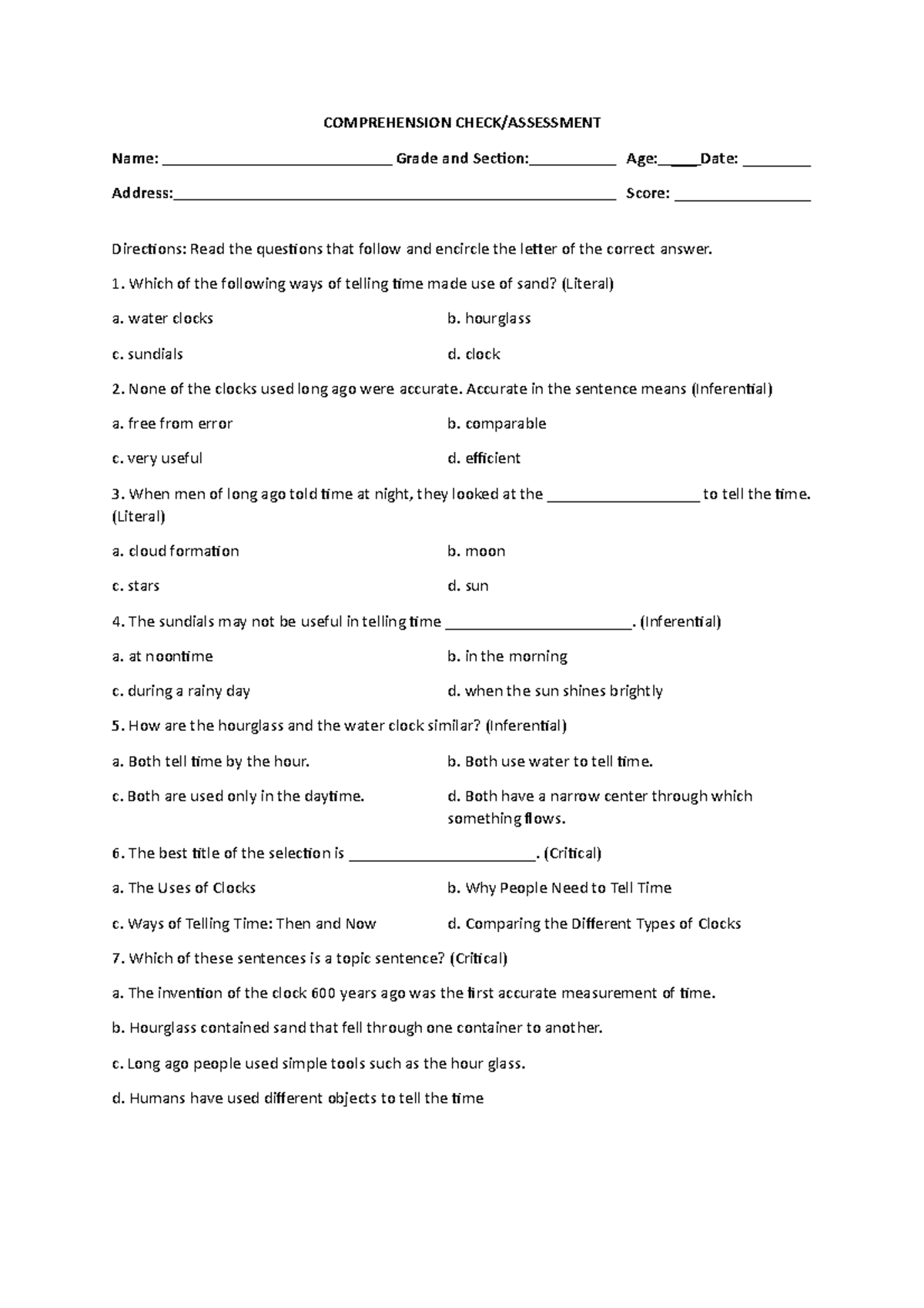 COMPREHENSION CHECK/ASSESSMENT

Name: ____ Grade and Section:____ Age:____Date: ____

Address:____ Score: ____

Directions: Read the questions that follow and encircle the letter of the correct answer.

1. Which of the following ways of telling time made use of sand? (Literal)

a. water clocks b. hourglass

c. sundials d. clock

2. None of the clocks used long ago were accurate. Accurate in the sentence means (Inferential)

a. free from error b. comparable

c. very useful d. efficient

3. When men of long ago told time at night, they looked at the ____ to tell the time. (Literal)

a. cloud formation b. moon

c. stars d. sun

4. The sundials may not be useful in telling time ____. (Inferential)

a. at noontime b. in the morning

c. during a rainy day d. when the sun shines brightly

5. How are the hourglass and the water clock similar? (Inferential)

a. Both tell time by the hour. b. Both use water to tell time.

c. Both are used only in the daytime. d. Both have a narrow center through which something flows.

6. The best title of the selection is ____. (Critical)

a. The Uses of Clocks b. Why People Need to Tell Time

c. Ways of Telling Time: Then and Now d. Comparing the Different Types of Clocks

7. Which of these sentences is a topic sentence? (Critical)

a. The invention of the clock 600 years ago was the first accurate measurement of time.

b. Hourglass contained sand that fell through one container to another.

c. Long ago people used simple tools such as the hour glass.

d. Humans have used different objects to tell the time